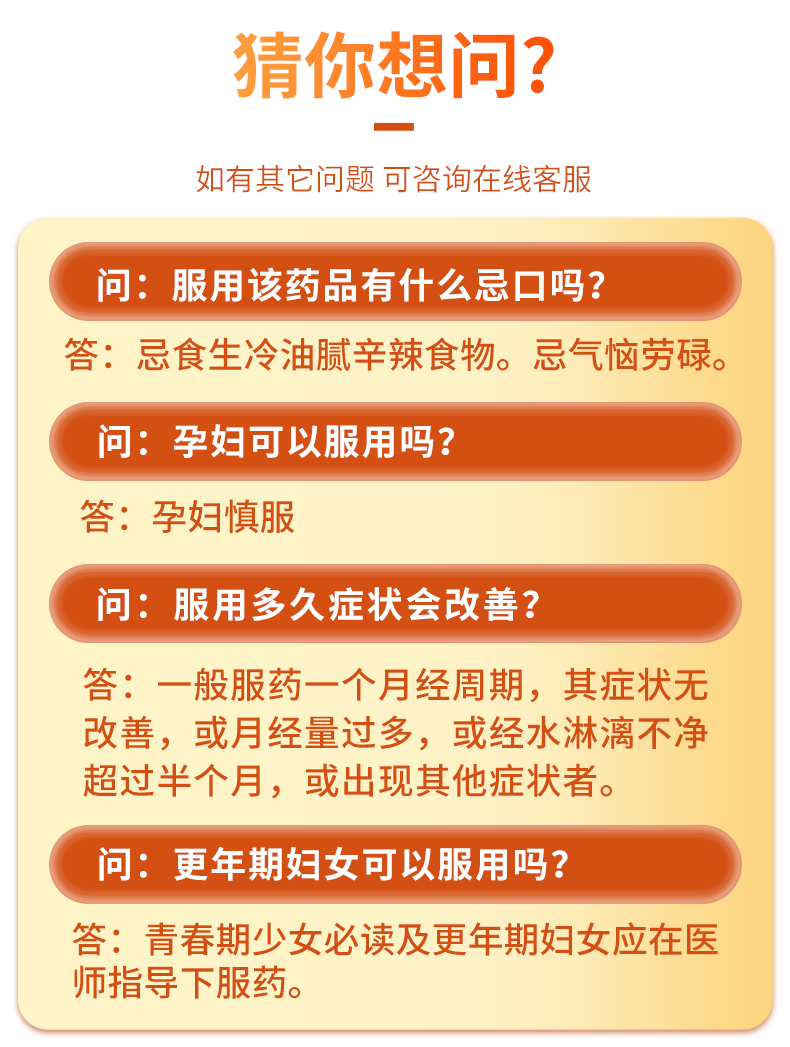 猜你想问?

如有其它问题 可咨询在线客服

问：服用该药品有什么忌口吗？

答：忌食生冷油腻辛辣食物。忌气恼劳碌。

问：孕妇可以服用吗？

答：孕妇慎服

问：服用多久症状会改善？

答：一般服药一个月经周期，其症状无改善，或月经量过多，或经水淋漓不净超过半个月，或出现其他症状者。

问：更年期妇女可以服用吗？

答：青春期少女必读及更年期妇女应在医师指导下服药。